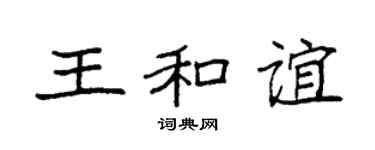 王和谊

词典网